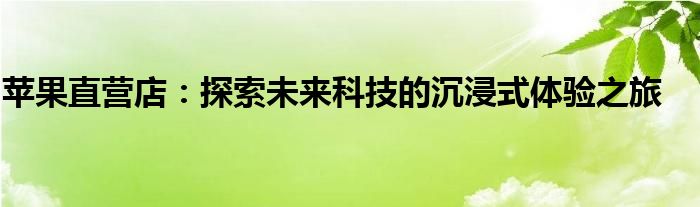 苹果直营店：探索未来科技的沉浸式体验之旅